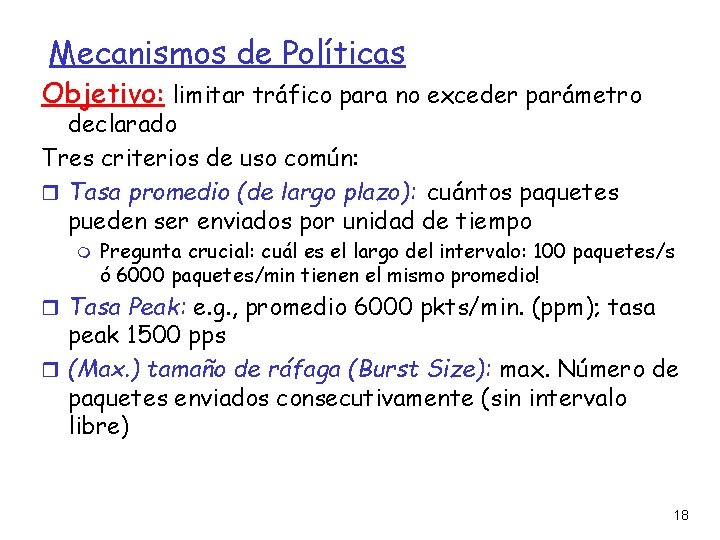 Mecanismos de Políticas

Objetivo: limitar tráfico para no exceder parámetro declarado

Tres criterios de uso común:

Tasa promedio (de largo plazo): cuántos paquetes pueden ser enviados por unidad de tiempo

Pregunta crucial: cuál es el largo del intervalo: 100 paquetes/s ó 6000 paquetes/min tienen el mismo promedio!

Tasa Peak: e.g., promedio 6000 pkts/min. (ppm); tasa peak 1500 pps

(Max.) tamaño de ráfaga (Burst Size): max. Número de paquetes enviados consecutivamente (sin intervalo libre)

18